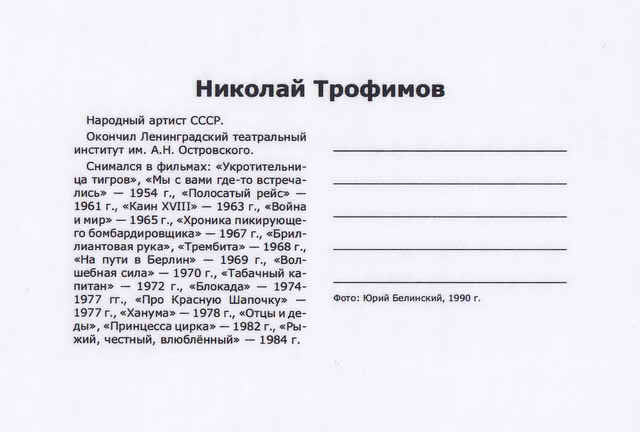 Николай Трофимов

Народный артист СССР.

Окончил Ленинградский театральный институт им. А.Н. Островского.

Снимался в фильмах: «Укротительница тигров», «Мы с вами где-то встречались» — 1954 г., «Полосатый рейс» — 1961 г., «Каин XVIII» — 1963 г., «Война и мир» — 1965 г., «Хроника пикирующего бомбардировщика» — 1967 г., «Бриллиантовая рука», «Трембита» — 1968 г., «На пути в Берлин» — 1969 г., «Волшебная сила» — 1970 г., «Табачный капитан» — 1972 г., «Блокада» — 1974-1977 гг., «Про Красную Шапочку» — 1977 г., «Ханума» — 1978 г., «Отцы и деды», «Принцесса цирка» — 1982 г., «Рыжий, честный, влюблённый» — 1984 г.

Фото: Юрий Белинский, 1990 г.